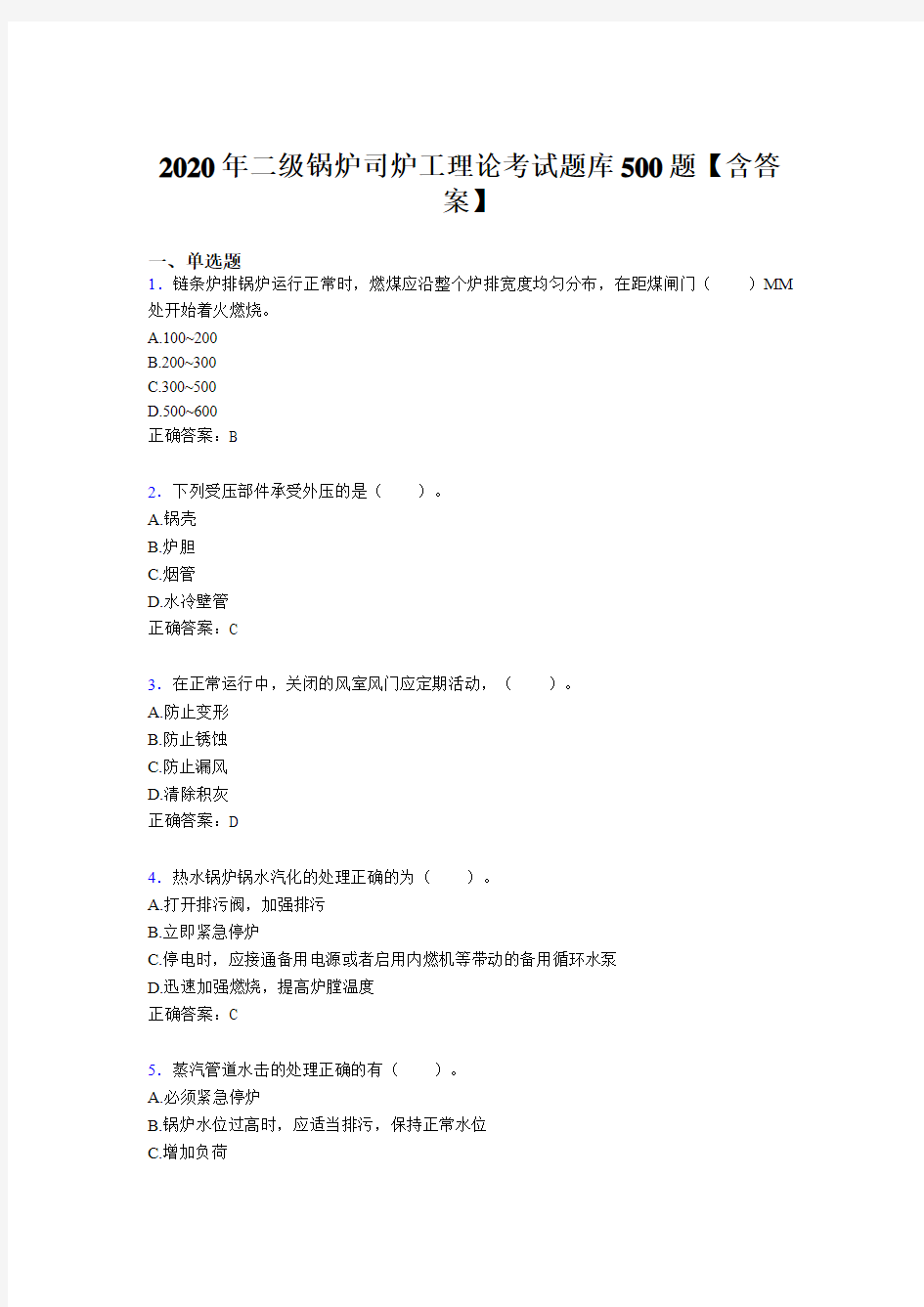 2020年二级锅炉司炉工理论考试题库500题【含答案】

一、单选题
1．链条炉排锅炉运行正常时，燃煤应沿整个炉排宽度均匀分布，在距煤闸门（　　）MM处开始着火燃烧。
A.100~200
B.200~300
C.300~500
D.500~600
正确答案：B

2．下列受压部件承受外压的是（　　）。
A.锅壳
B.炉胆
C.烟管
D.水冷壁管
正确答案：C

3．在正常运行中，关闭的风室风门应定期活动，（　　）。
A.防止变形
B.防止锈蚀
C.防止漏风
D.清除积灰
正确答案：D

4．热水锅炉锅水汽化的处理正确的为（　　）。
A.打开排污阀，加强排污
B.立即紧急停炉
C.停电时，应接通备用电源或者启用内燃机等带动的备用循环水泵
D.迅速加强燃烧，提高炉膛温度
正确答案：C

5．蒸汽管道水击的处理正确的有（　　）。
A.必须紧急停炉
B.锅炉水位过高时，应适当排污，保持正常水位
C.增加负荷